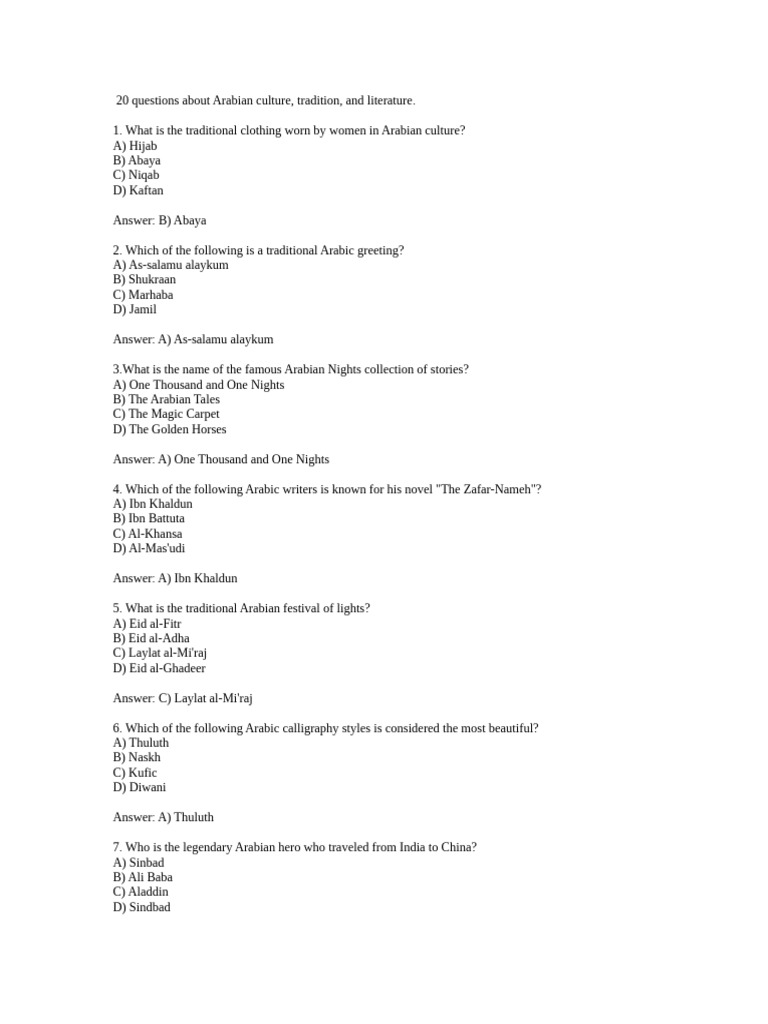 20 questions about Arabian culture, tradition, and literature.

1. What is the traditional clothing worn by women in Arabian culture?
A) Hijab
B) Abaya
C) Niqab
D) Kaftan

Answer: B) Abaya

2. Which of the following is a traditional Arabic greeting?
A) As-salamu alaykum
B) Shukraan
C) Marhaba
D) Jamil

Answer: A) As-salamu alaykum

3.What is the name of the famous Arabian Nights collection of stories?
A) One Thousand and One Nights
B) The Arabian Tales
C) The Magic Carpet
D) The Golden Horses

Answer: A) One Thousand and One Nights

4. Which of the following Arabic writers is known for his novel "The Zafar-Nameh"?
A) Ibn Khaldun
B) Ibn Battuta
C) Al-Khansa
D) Al-Mas'udi

Answer: A) Ibn Khaldun

5. What is the traditional Arabian festival of lights?
A) Eid al-Fitr
B) Eid al-Adha
C) Laylat al-Mi'raj
D) Eid al-Ghadeer

Answer: C) Laylat al-Mi'raj

6. Which of the following Arabic calligraphy styles is considered the most beautiful?
A) Thuluth
B) Naskh
C) Kufic
D) Diwani

Answer: A) Thuluth

7. Who is the legendary Arabian hero who traveled from India to China?
A) Sinbad
B) Ali Baba
C) Aladdin
D) Sindbad